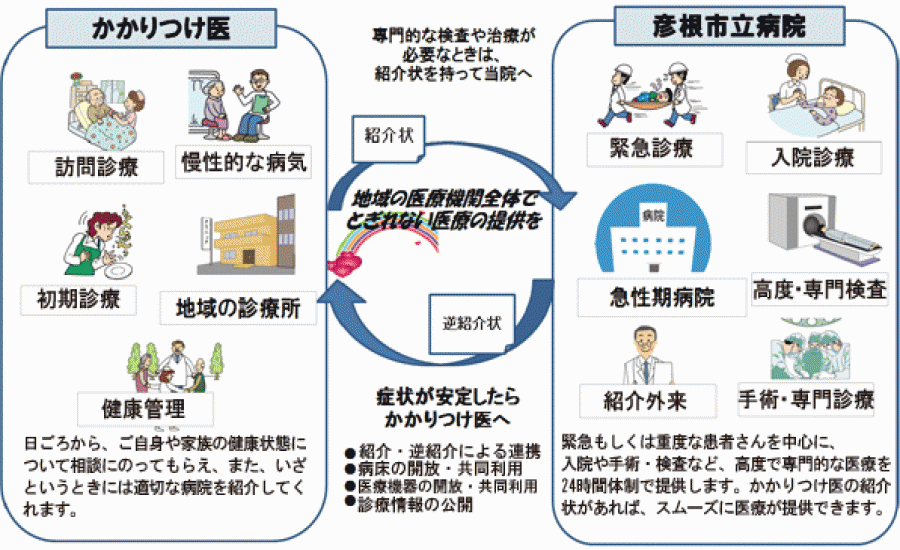 かかりつけ医

訪問診療

慢性的な病気

初期診療

地域の診療所

健康管理

日ごろから、ご自身や家族の健康状態について相談にのってもらえ、また、いざというときには適切な病院を紹介してくれます。

専門的な検査や治療が必要なときは、紹介状を持って当院へ

紹介状

地域の医療機関全体でとぎれない医療の提供を

逆紹介状

症状が安定したらかかりつけ医へ

●紹介・逆紹介による連携
●病床の開放・共同利用
●医療機器の開放・共同利用
●診療情報の公開

彦根市立病院

緊急診療

入院診療

病院

急性期病院

高度・専門検査

紹介外来

手術・専門診療

緊急もしくは重度な患者さんを中心に、入院や手術・検査など、高度で専門的な医療を24時間体制で提供します。かかりつけ医の紹介状があれば、スムーズに医療が提供できます。